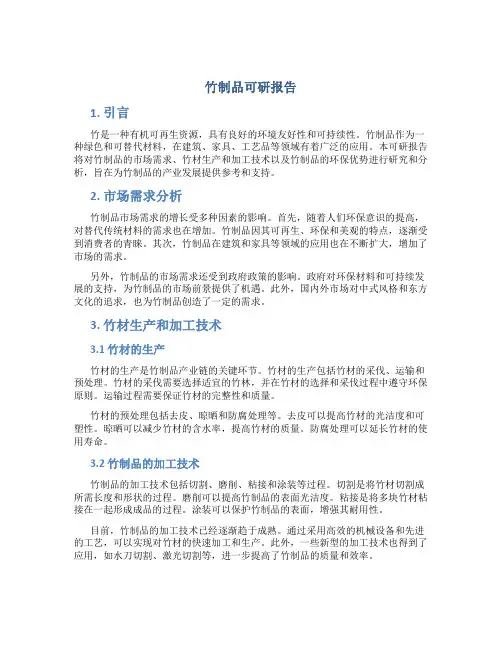 竹制品可研报告

1. 引言

竹是一种有机可再生资源，具有良好的环境友好性和可持续性。竹制品作为一种绿色和可替代材料，在建筑、家具、工艺品等领域有着广泛的应用。本可研报告将对竹制品的市场需求、竹材生产和加工技术以及竹制品的环保优势进行研究和分析，旨在为竹制品的产业发展提供参考和支持。

2. 市场需求分析

竹制品市场需求的增长受多种因素的影响。首先，随着人们环保意识的提高，对替代传统材料的需求也在增加。竹制品因其可再生、环保和美观的特点，逐渐受到消费者的青睐。其次，竹制品在建筑和家具等领域的应用也在不断扩大，增加了市场的需求。

另外，竹制品的市场需求还受到政府政策的影响。政府对环保材料和可持续发展的支持，为竹制品的市场前景提供了机遇。此外，国内外市场对中式风格和东方文化的追求，也为竹制品创造了一定的需求。

3. 竹材生产和加工技术

3.1 竹材的生产

竹材的生产是竹制品产业链的关键环节。竹材的生产包括竹材的采伐、运输和预处理。竹材的采伐需要选择适宜的竹林，并在竹材的选择和采伐过程中遵守环保原则。运输过程需要保证竹材的完整性和质量。

竹材的预处理包括去皮、晾晒和防腐处理等。去皮可以提高竹材的光洁度和可塑性。晾晒可以减少竹材的含水率，提高竹材的质量。防腐处理可以延长竹材的使用寿命。

3.2 竹制品的加工技术

竹制品的加工技术包括切割、磨削、粘接和涂装等过程。切割是将竹材切割成所需长度和形状的过程。磨削可以提高竹制品的表面光洁度。粘接是将多块竹材粘接在一起形成成品的过程。涂装可以保护竹制品的表面，增强其耐用性。

目前，竹制品的加工技术已经逐渐趋于成熟。通过采用高效的机械设备和先进的工艺，可以实现对竹材的快速加工和生产。此外，一些新型的加工技术也得到了应用，如水刀切割、激光切割等，进一步提高了竹制品的质量和效率。